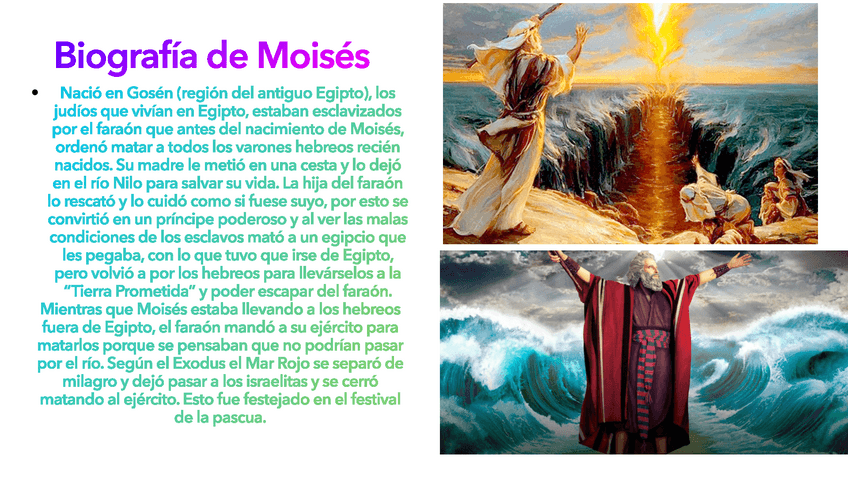 Biografía de Moisés

• Nació en Gosén (región del antiguo Egipto), los judíos que vivían en Egipto, estaban esclavizados por el faraón que antes del nacimiento de Moisés, ordenó matar a todos los varones hebreos recién nacidos. Su madre le metió en una cesta y lo dejó en el río Nilo para salvar su vida. La hija del faraón lo rescató y lo cuidó como si fuese suyo, por esto se convirtió en un príncipe poderoso y al ver las malas condiciones de los esclavos mató a un egipcio que les pegaba, con lo que tuvo que irse de Egipto, pero volvió a por los hebreos para llevárselos a la "Tierra Prometida" y poder escapar del faraón. Mientras que Moisés estaba llevando a los hebreos fuera de Egipto, el faraón mandó a su ejército para matarlos porque se pensaban que no podrían pasar por el río. Según el Exodus el Mar Rojo se separó de milagro y dejó pasar a los israelitas y se cerró matando al ejército. Esto fue festejado en el festival de la pascua.